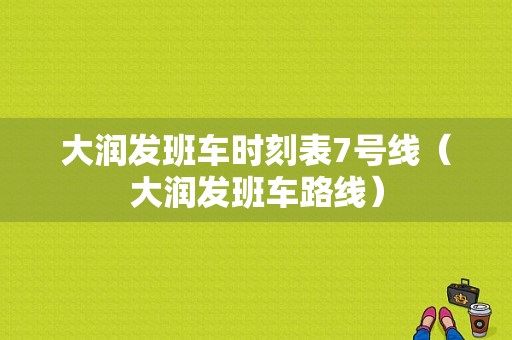 大润发班车时刻表7号线（大润发班车路线）